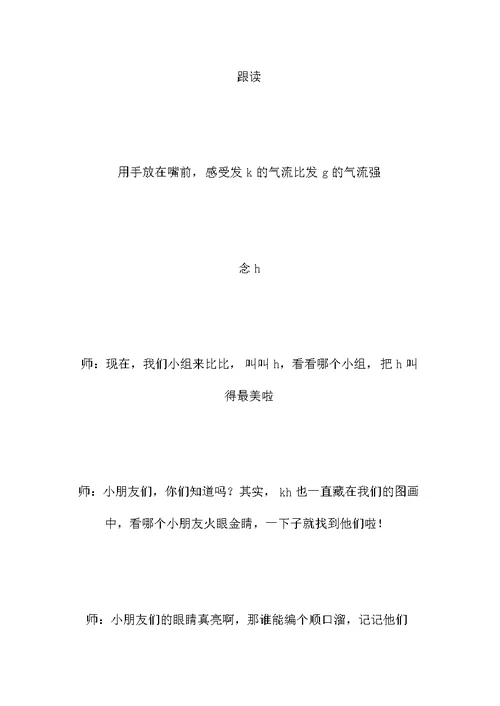 跟读

用手放在嘴前，感受发 k 的气流比发 g 的气流强

念 h

师：现在，我们小组来比比，叫叫 h，看看哪个小组，把 h 叫得最美啦

师：小朋友们，你们知道吗？其实，kh 也一直藏在我们的图画中，看哪个小朋友火眼金睛，一下子就找到他们啦！

师：小朋友们的眼睛真亮啊，那谁能编个顺口溜，记记他们